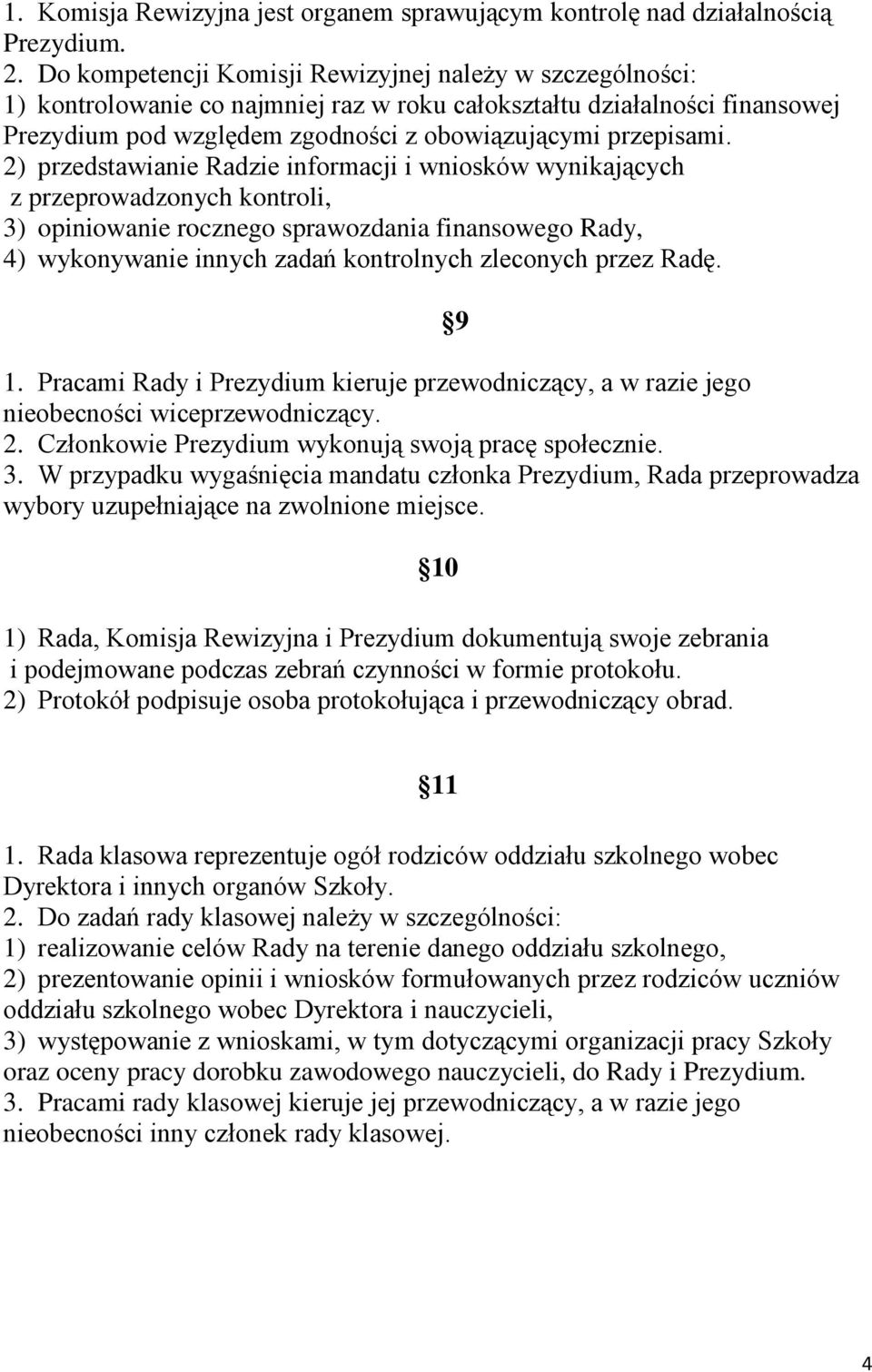 1. Komisja Rewizyjna jest organem sprawującym kontrolę nad działalnością Prezydium.
2. Do kompetencji Komisji Rewizyjnej należy w szczególności:
1) kontrolowanie co najmniej raz w roku całokształtu działalności finansowej Prezydium pod względem zgodności z obowiązującymi przepisami.
2) przedstawianie Radzie informacji i wniosków wynikających z przeprowadzonych kontroli,
3) opiniowanie rocznego sprawozdania finansowego Rady,
4) wykonywanie innych zadań kontrolnych zleconych przez Radę.

9

1. Pracami Rady i Prezydium kieruje przewodniczący, a w razie jego nieobecności wiceprzewodniczący.
2. Członkowie Prezydium wykonują swoją pracę społecznie.
3. W przypadku wygaśnięcia mandatu członka Prezydium, Rada przeprowadza wybory uzupełniające na zwolnione miejsce.

10

1) Rada, Komisja Rewizyjna i Prezydium dokumentują swoje zebrania i podejmowane podczas zebrań czynności w formie protokołu.
2) Protokół podpisuje osoba protokołująca i przewodniczący obrad.

11

1. Rada klasowa reprezentuje ogół rodziców oddziału szkolnego wobec Dyrektora i innych organów Szkoły.
2. Do zadań rady klasowej należy w szczególności:
1) realizowanie celów Rady na terenie danego oddziału szkolnego,
2) prezentowanie opinii i wniosków formułowanych przez rodziców uczniów oddziału szkolnego wobec Dyrektora i nauczycieli,
3) występowanie z wnioskami, w tym dotyczącymi organizacji pracy Szkoły oraz oceny pracy dorobku zawodowego nauczycieli, do Rady i Prezydium.
3. Pracami rady klasowej kieruje jej przewodniczący, a w razie jego nieobecności inny członek rady klasowej.

4